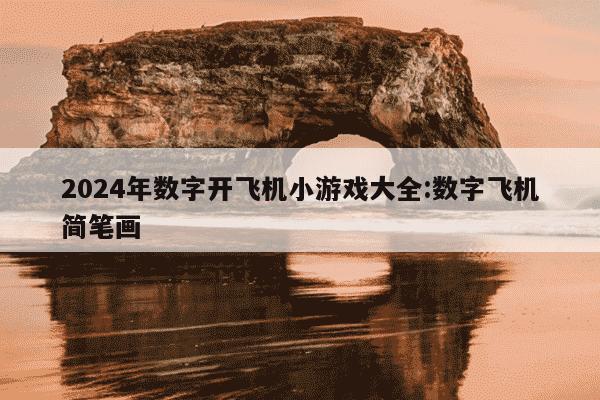 2024年数字开飞机小游戏大全:数字飞机简笔画